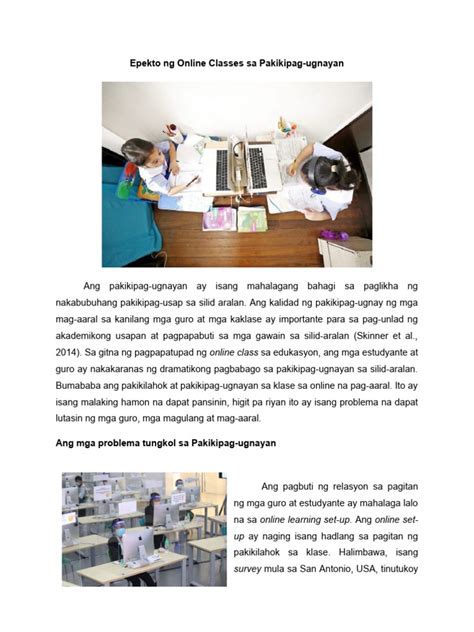 Epekto ng Online Classes sa Pakikipag-ugnayan

Ang pakikipag-ugnayan ay isang mahalagang bahagi sa paglikha ng nakabubuhang pakikipag-usap sa silid aralan. Ang kalidad ng pakikipag-ugnay ng mga mag-aaral sa kanilang mga guro at mga kaklase ay importante para sa pag-unlad ng akademikong usapan at pagpapabuti sa mga gawain sa silid-aralan (Skinner et al., 2014). Sa gitna ng pagpapatupad ng online class sa edukasyon, ang mga estudyante at guro ay nakakaranas ng dramatikong pagbabago sa pakikipag-ugnayan sa silid-aralan. Bumababa ang pakikilahok at pakikipag-ugnayan sa klase sa online na pag-aaral. Ito ay isang malaking hamon na dapat pansinin, higit pa riyan ito ay isang problema na dapat lutasin ng mga guro, mga magulang at mag-aaral.

Ang mga problema tungkol sa Pakikipag-ugnayan

Ang pagbuti ng relasyon sa pagitan ng mga guro at estudyante ay mahalaga lalo na sa online learning set-up. Ang online set-up ay naging isang hadlang sa pagitan ng pakikilahok sa klase. Halimbawa, isang survey mula sa San Antonio, USA, tinutukoy